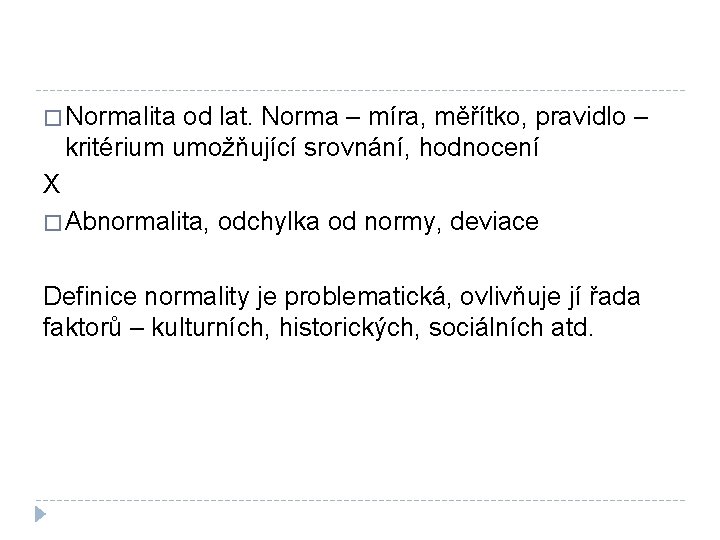 □ Normalita od lat. Norma – míra, měřítko, pravidlo – kritérium umožňující srovnání, hodnocení

X

□ Abnormalita, odchylka od normy, deviace

Definice normality je problematická, ovlivňuje jí řada faktorů – kulturních, historických, sociálních atd.